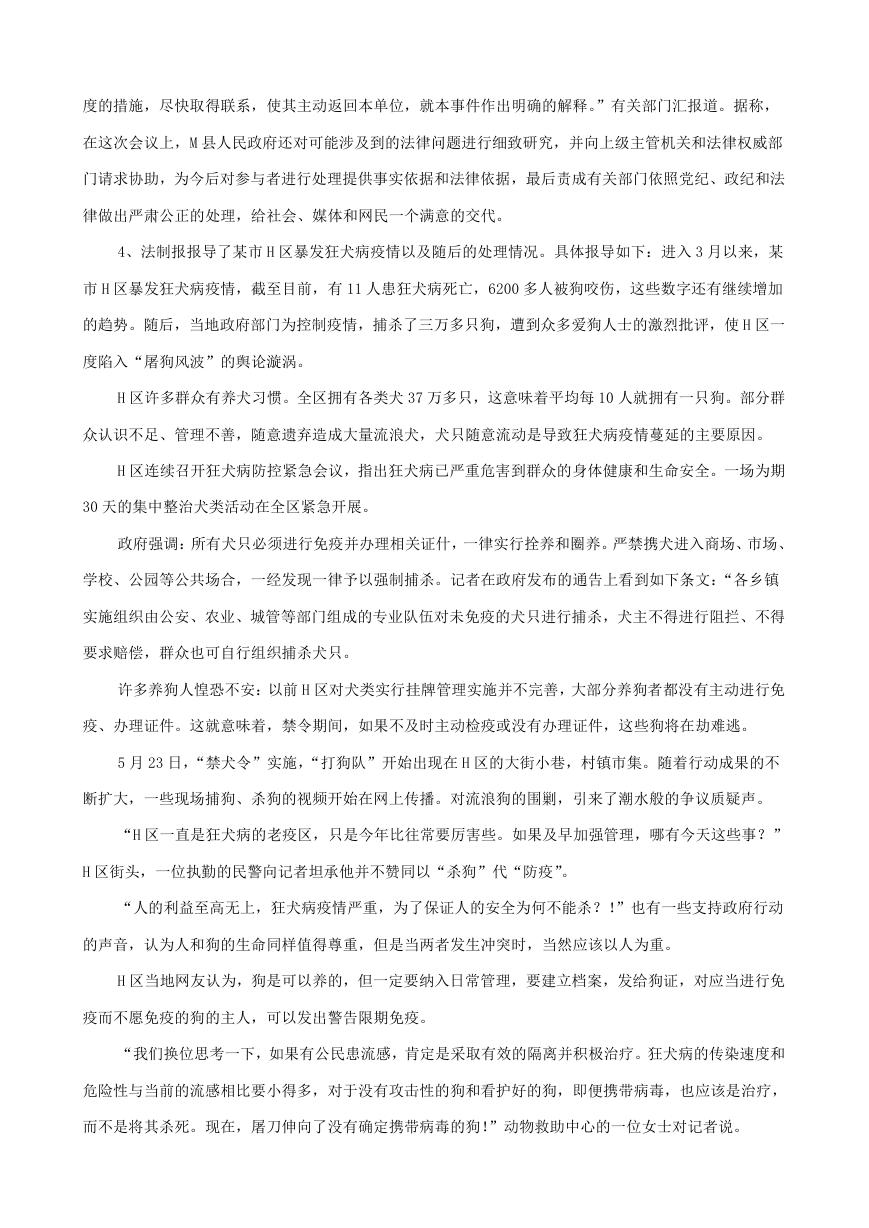 度的措施，尽快取得联系，使其主动返回本单位，就本事件作出明确的解释。”有关部门汇报道。据称，在这次会议上，M县人民政府还对可能涉及到的法律问题进行细致研究，并向上级主管机关和法律权威部门请求协助，为今后对参与者进行处理提供事实依据和法律依据，最后责成有关部门依照党纪、政纪和法律做出严肃公正的处理，给社会、媒体和网民一个满意的交代。

4、法制报报导了某市H区暴发狂犬病疫情以及随后的处理情况。具体报导如下：进入3月以来，某市H区暴发狂犬病疫情，截至目前，有11人患狂犬病死亡，6200多人被狗咬伤，这些数字还有继续增加的趋势。随后，当地政府部门为控制疫情，捕杀了三万多只狗，遭到众多爱狗人士的激烈批评，使H区一度陷入“屠狗风波”的舆论漩涡。

H区许多群众有养犬习惯。全区拥有各类犬37万多只，这意味着平均每10人就拥有一只狗。部分群众认识不足、管理不善，随意遗弃造成大量流浪犬，犬只随意流动是导致狂犬病疫情蔓延的主要原因。

H区连续召开狂犬病防控紧急会议，指出狂犬病已严重危害到群众的身体健康和生命安全。一场为期30天的集中整治犬类活动在全区紧急开展。

政府强调：所有犬只必须进行免疫并办理相关证件，一律实行拴养和圈养。严禁携犬进入商场、市场、学校、公园等公共场合，一经发现一律予以强制捕杀。记者在政府发布的通告上看到如下条文：“各乡镇实施组织由公安、农业、城管等部门组成的专业队伍对未免疫的犬只进行捕杀，犬主不得进行阻拦、不得要求赔偿，群众也可自行组织捕杀犬只。

许多养狗人惶恐不安：以前H区对犬类实行挂牌管理实施并不完善，大部分养狗者都没有主动进行免疫、办理证件。这就意味着，禁令期间，如果不及时主动检疫或没有办理证件，这些狗将在劫难逃。

5月23日，“禁犬令”实施，“打狗队”开始出现在H区的大街小巷，村镇市集。随着行动成果的不断扩大，一些现场捕狗、杀狗的视频开始在网上传播。对流浪狗的围剿，引来了潮水般的争议质疑声。

“H区一直是狂犬病的老疫区，只是今年比往常要厉害些。如果及早加强管理，哪有今天这些事？”H区街头，一位执勤的民警向记者坦承他并不赞同以“杀狗”代“防疫”。

“人的利益至高无上，狂犬病疫情严重，为了保证人的安全为何不能杀？！”也有一些支持政府行动的声音，认为人和狗的生命同样值得尊重，但是当两者发生冲突时，当然应该以人为重。

H区当地网友认为，狗是可以养的，但一定要纳入日常管理，要建立档案，发给狗证，对应当进行免疫而不愿免疫的狗的主人，可以发出警告限期免疫。

“我们换位思考一下，如果有公民患流感，肯定是采取有效的隔离并积极治疗。狂犬病的传染速度和危险性与当前的流感相比要小得多，对于没有攻击性的狗和看护好的狗，即便携带病毒，也应该是治疗，而不是将其杀死。现在，屠刀伸向了没有确定携带病毒的狗！”动物救助中心的一位女士对记者说。